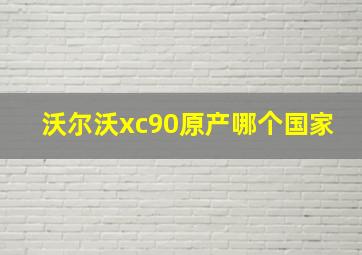 沃尔沃xc90原产哪个国家